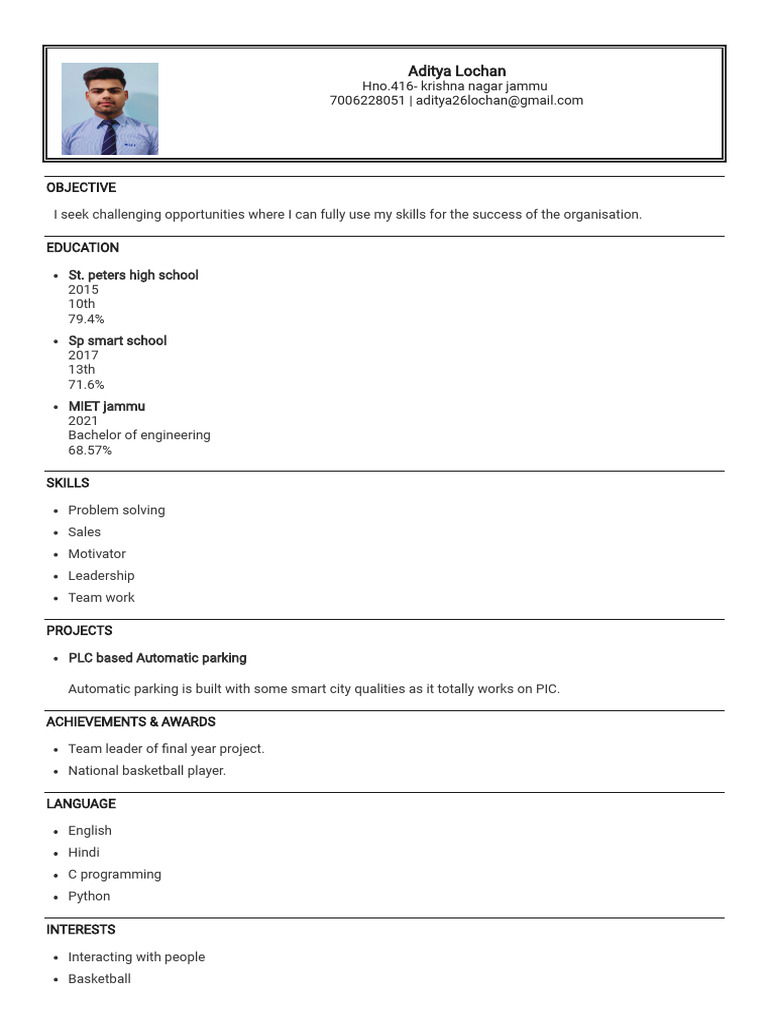 Aditya Lochan
Hno.416- krishna nagar jammu
7006228051 | aditya26lochan@gmail.com

OBJECTIVE

I seek challenging opportunities where I can fully use my skills for the success of the organisation.

EDUCATION

- St. peters high school
2015
10th
79.4%
- Sp smart school
2017
13th
71.6%
- MIET jammu
2021
Bachelor of engineering
68.57%

SKILLS

- Problem solving
- Sales
- Motivator
- Leadership
- Team work

PROJECTS

- PLC based Automatic parking

Automatic parking is built with some smart city qualities as it totally works on PIC.

ACHIEVEMENTS & AWARDS

- Team leader of final year project.
- National basketball player.

LANGUAGE

- English
- Hindi
- C programming
- Python

INTERESTS

- Interacting with people
- Basketball